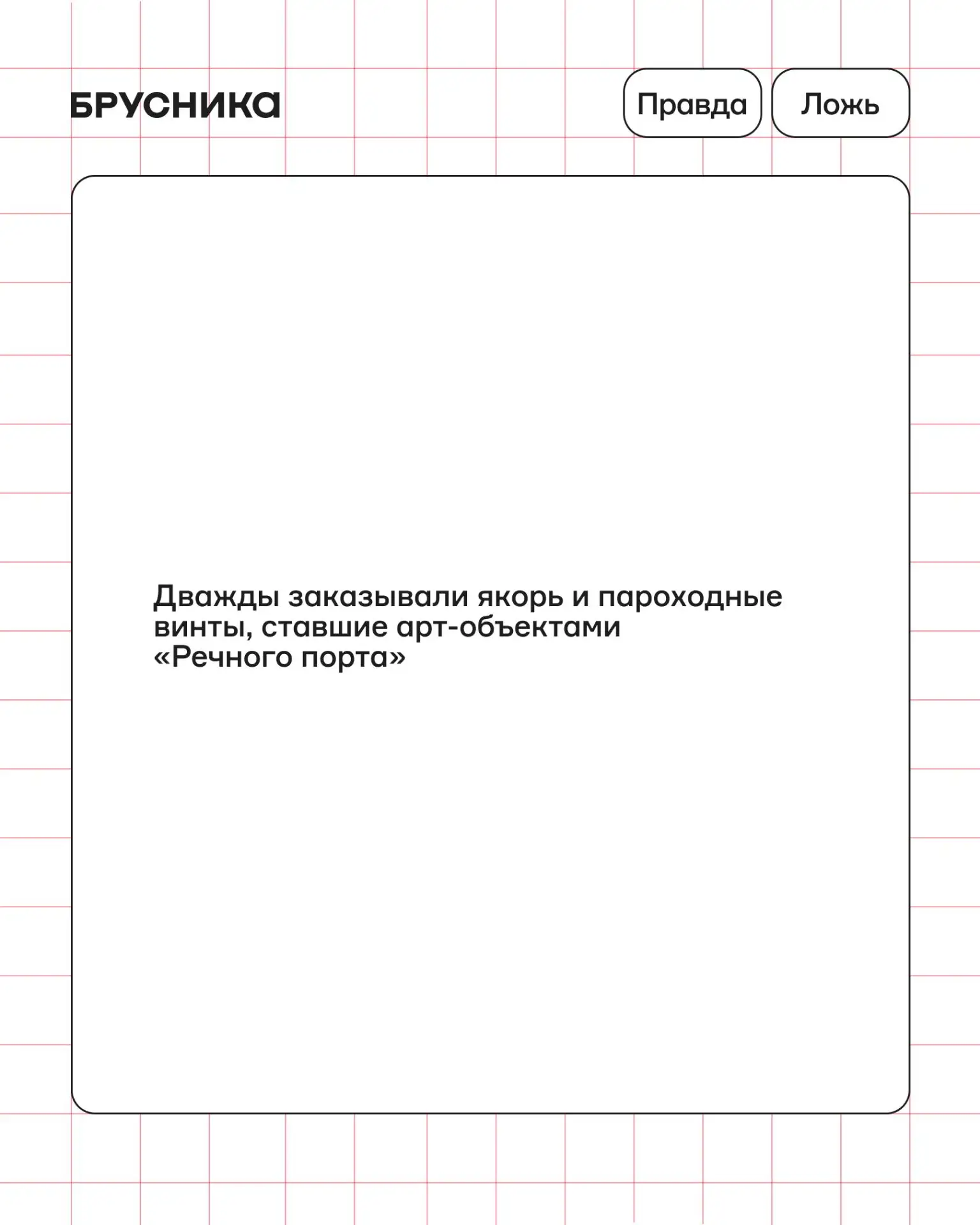 БРУСНИКА

Правда

Ложь

Дважды заказывали якорь и пароходные винты, ставшие арт-объектами «Речного порта»